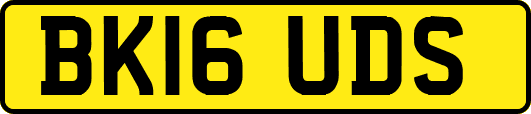 BK16 UDS